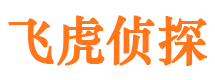 飞虎侦探